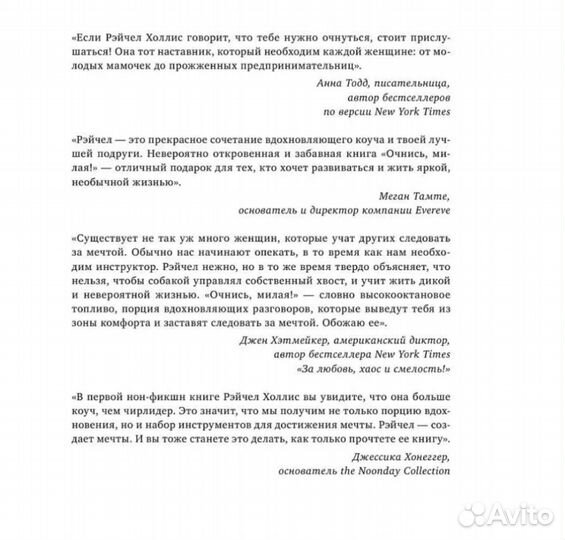 «Если Рэйчел Холлис говорит, что тебе нужно очнуться, стоит прислушаться! Она тот наставник, который необходим каждой женщине: от молодых мамочек до прожженных предпринимательниц».

Анна Тодд, писательница, автор бестселлеров по версии New York Times

«Рэйчел — это прекрасное сочетание вдохновляющего коуча и твоей лучшей подруги. Невероятно откровенная и забавная книга «Очнись, милая!» — отличный подарок для тех, кто хочет развиваться и жить яркой, необычной жизнью».

Меган Тамте, основатель и директор компании Evereve

«Существует не так уж много женщин, которые учат других следовать за мечтой. Обычно нас начинают опекать, в то время как нам необходим инструктор. Рэйчел нежно, но в то же время твердо объясняет, что нельзя, чтобы собакой управлял собственный хвост, и учит жить дикой и невероятной жизнью. «Очнись, милая!» — словно высокооктановое топливо, порция вдохновляющих разговоров, которые выведут тебя из зоны комфорта и заставят следовать за мечтой. Обожаю ее».

Джен Хэтмейкер, американский диктор, автор бестселлера New York Times «За любовь, хаос и смелость!»

«В первой нон-фикшн книге Рэйчел Холлис вы увидите, что она больше коуч, чем чирлидер. Это значит, что мы получим не только порцию вдохновения, но и набор инструментов для достижения мечты. Рэйчел — создает мечты. И вы тоже станете это делать, как только прочтете ее книгу».

Джессика Хонеггер, основатель the Noonday Collection

Avito